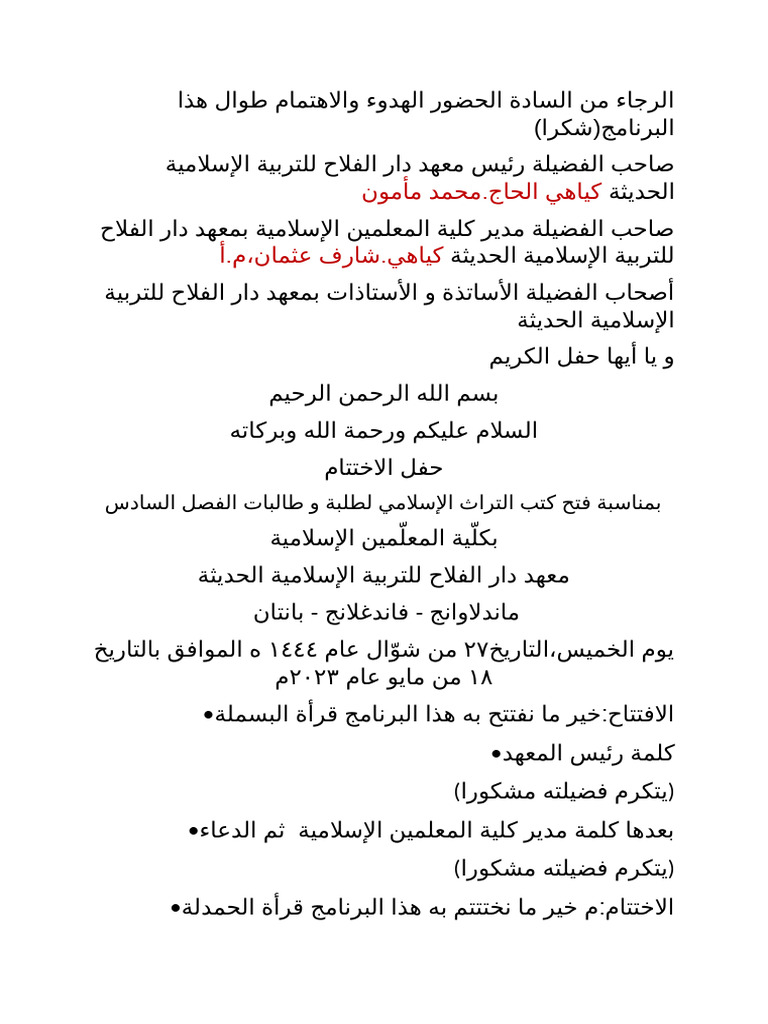 الرجاء من السادة الحضور الهدوء والاهتمام طوال هذا البرنامج(شكرا)

صاحب الفضيلة رئيس معهد دار الفلاح للتربية الإسلامية الحديثة كياهي الحاج.محمد مأمون

صاحب الفضيلة مدير كلية المعلمين الإسلامية بمعهد دار الفلاح للتربية الإسلامية الحديثة كياهي.شارف عثمان،م.أ

أصحاب الفضيلة الأساتذة و الأستاذات بمعهد دار الفلاح للتربية الإسلامية الحديثة

و يا أيها حفل الكريم

بسم الله الرحمن الرحيم

السلام عليكم ورحمة الله وبركاته

حفل الاختتام

بمناسبة فتح كتب التراث الإسلامي لطلبة و طالبات الفصل السادس

بكلّية المعلّمين الإسلامية

معهد دار الفلاح للتربية الإسلامية الحديثة

ماندلاوانج - فاندغلانج - بانتان

يوم الخميس،التاريخ٢٧ من شوّال عام ١٤٤٤ ه الموافق بالتاريخ ١٨ من مايو عام ٢٠٢٣م

•الافتتاح:خير ما نفتتح به هذا البرنامج قرأة البسملة

•كلمة رئيس المعهد

(يتكرم فضيلته مشكورا)

•بعدها كلمة مدير كلية المعلمين الإسلامية ثم الدعاء

(يتكرم فضيلته مشكورا)

•الاختتام:م خير ما نختتتم به هذا البرنامج قرأة الحمدلة